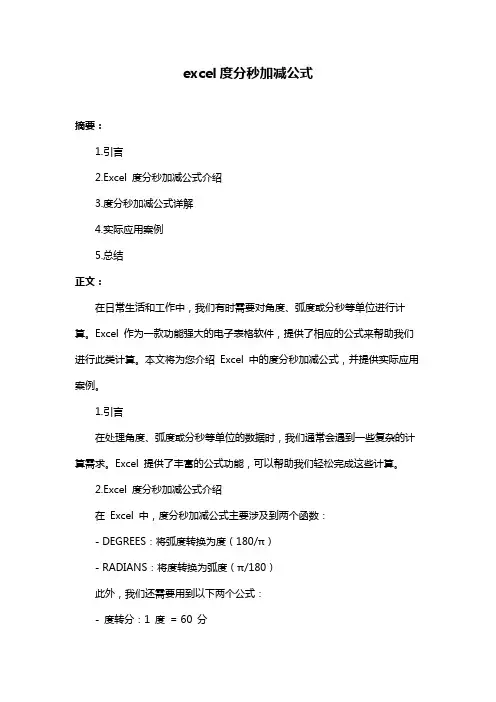 excel度分秒加减公式

摘要：

1.引言

2.Excel 度分秒加减公式介绍

3.度分秒加减公式详解

4.实际应用案例

5.总结

正文：

在日常生活和工作中，我们有时需要对角度、弧度或分秒等单位进行计算。Excel 作为一款功能强大的电子表格软件，提供了相应的公式来帮助我们进行此类计算。本文将为您介绍 Excel 中的度分秒加减公式，并提供实际应用案例。

1.引言

在处理角度、弧度或分秒等单位的数据时，我们通常会遇到一些复杂的计算需求。Excel 提供了丰富的公式功能，可以帮助我们轻松完成这些计算。

2.Excel 度分秒加减公式介绍

在 Excel 中，度分秒加减公式主要涉及到两个函数：

- DEGREES：将弧度转换为度（180/π）

- RADIANS：将度转换为弧度（π/180）

此外，我们还需要用到以下两个公式：

- 度转分：1 度 = 60 分